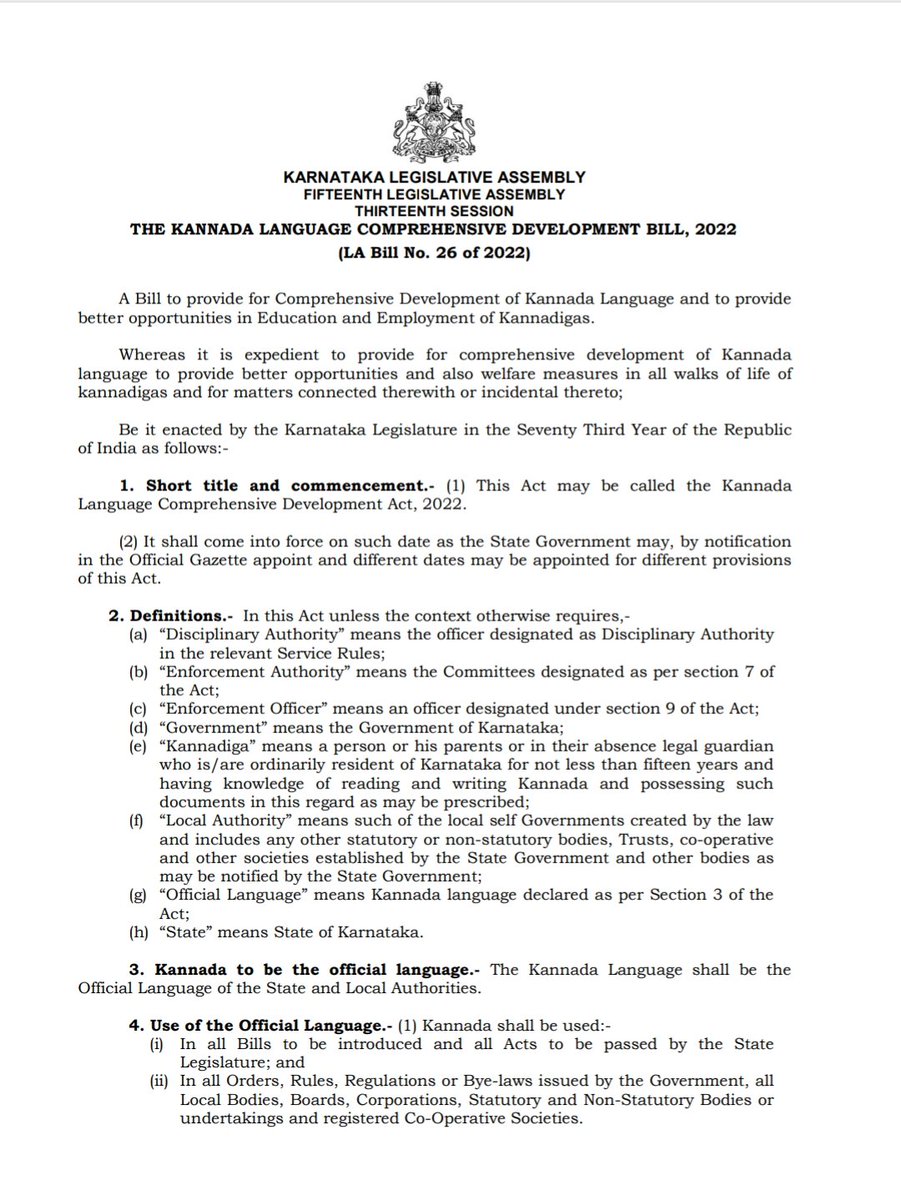 KARNATAKA LEGISLATIVE ASSEMBLY
FIFTEENTH LEGISLATIVE ASSEMBLY
THIRTEENTH SESSION
THE KANNADA LANGUAGE COMPREHENSIVE DEVELOPMENT BILL, 2022
(LA Bill No. 26 of 2022)

A Bill to provide for Comprehensive Development of Kannada Language and to provide better opportunities in Education and Employment of Kannadigas.

Whereas it is expedient to provide for comprehensive development of Kannada language to provide better opportunities and also welfare measures in all walks of life of kannadigas and for matters connected therewith or incidental thereto;

Be it enacted by the Karnataka Legislature in the Seventy Third Year of the Republic of India as follows:-

1. Short title and commencement.- (1) This Act may be called the Kannada Language Comprehensive Development Act, 2022.

(2) It shall come into force on such date as the State Government may, by notification in the Official Gazette appoint and different dates may be appointed for different provisions of this Act.

2. Definitions.- In this Act unless the context otherwise requires,-
(a) "Disciplinary Authority" means the officer designated as Disciplinary Authority in the relevant Service Rules;
(b) "Enforcement Authority" means the Committees designated as per section 7 of the Act;
(c) "Enforcement Officer" means an officer designated under section 9 of the Act;
(d) "Government" means the Government of Karnataka;
(e) "Kannadiga" means a person or his parents or in their absence legal guardian who is/are ordinarily resident of Karnataka for not less than fifteen years and having knowledge of reading and writing Kannada and possessing such documents in this regard as may be prescribed;
(f) "Local Authority" means such of the local self Governments created by the law and includes any other statutory or non-statutory bodies, Trusts, co-operative and other societies established by the State Government and other bodies as may be notified by the State Government;
(g) "Official Language" means Kannada language declared as per Section 3 of the Act;
(h) "State" means State of Karnataka.

3. Kannada to be the official language.- The Kannada Language shall be the Official Language of the State and Local Authorities.

4. Use of the Official Language.- (1) Kannada shall be used:-
(i) In all Bills to be introduced and all Acts to be passed by the State Legislature; and
(ii) In all Orders, Rules, Regulations or Bye-laws issued by the Government, all Local Bodies, Boards, Corporations, Statutory and Non-Statutory Bodies or undertakings and registered Co-Operative Societies.